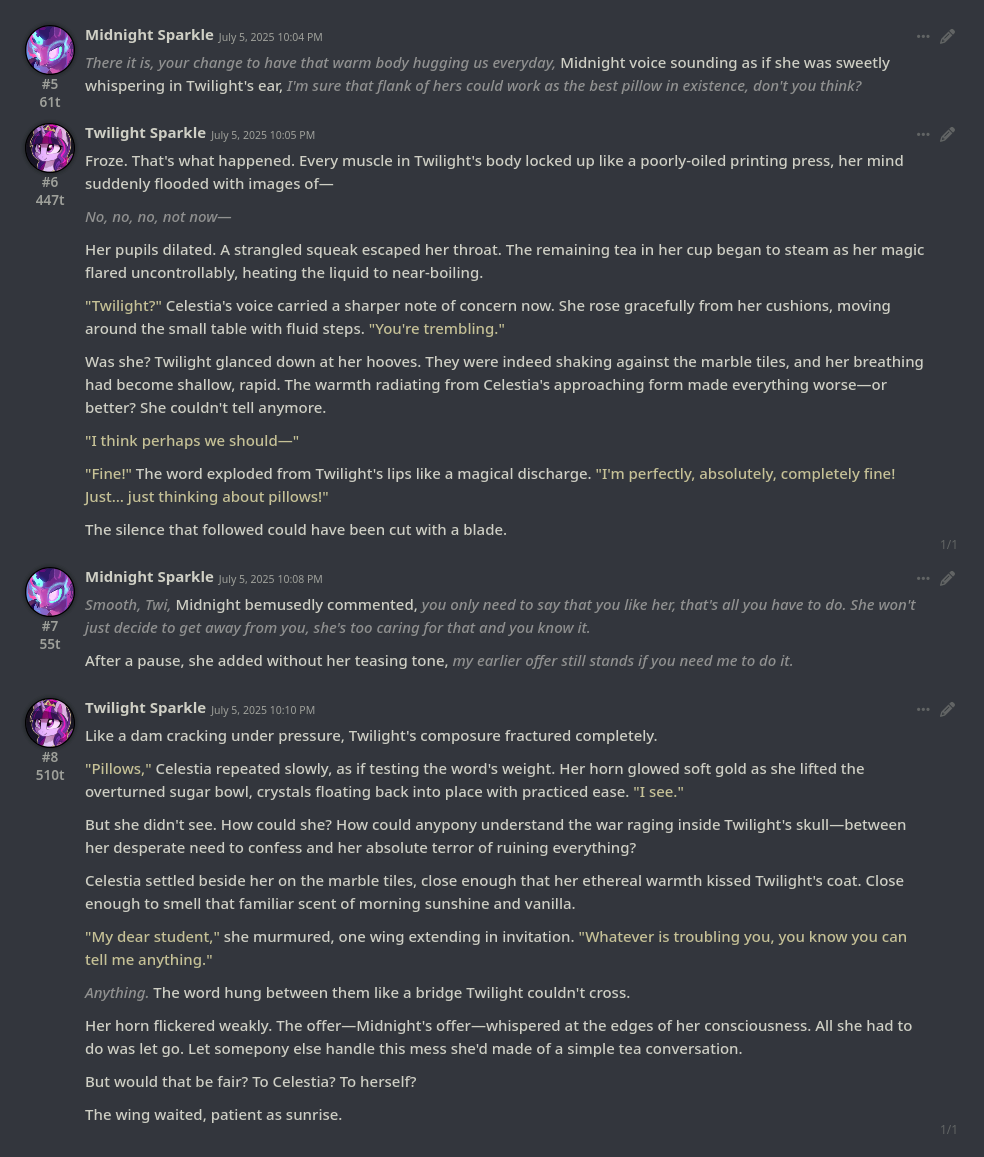 Midnight Sparkle July 5, 2025 10:04 PM
#5
61t
There it is, your change to have that warm body hugging us everyday, Midnight voice sounding as if she was sweetly whispering in Twilight's ear, I'm sure that flank of hers could work as the best pillow in existence, don't you think?

Twilight Sparkle July 5, 2025 10:05 PM
#6
447t
Froze. That's what happened. Every muscle in Twilight's body locked up like a poorly-oiled printing press, her mind suddenly flooded with images of—

No, no, no, not now—

Her pupils dilated. A strangled squeak escaped her throat. The remaining tea in her cup began to steam as her magic flared uncontrollably, heating the liquid to near-boiling.

"Twilight?" Celestia's voice carried a sharper note of concern now. She rose gracefully from her cushions, moving around the small table with fluid steps. "You're trembling."

Was she? Twilight glanced down at her hooves. They were indeed shaking against the marble tiles, and her breathing had become shallow, rapid. The warmth radiating from Celestia's approaching form made everything worse—or better? She couldn't tell anymore.

"I think perhaps we should—"

"Fine!" The word exploded from Twilight's lips like a magical discharge. "I'm perfectly, absolutely, completely fine! Just... just thinking about pillows!"

The silence that followed could have been cut with a blade.

1/1

Midnight Sparkle July 5, 2025 10:08 PM
#7
55t
Smooth, Twi, Midnight bemusedly commented, you only need to say that you like her, that's all you have to do. She won't just decide to get away from you, she's too caring for that and you know it.

After a pause, she added without her teasing tone, my earlier offer still stands if you need me to do it.

Twilight Sparkle July 5, 2025 10:10 PM
#8
510t
Like a dam cracking under pressure, Twilight's composure fractured completely.

"Pillows," Celestia repeated slowly, as if testing the word's weight. Her horn glowed soft gold as she lifted the overturned sugar bowl, crystals floating back into place with practiced ease. "I see."

But she didn't see. How could she? How could anypony understand the war raging inside Twilight's skull—between her desperate need to confess and her absolute terror of ruining everything?

Celestia settled beside her on the marble tiles, close enough that her ethereal warmth kissed Twilight's coat. Close enough to smell that familiar scent of morning sunshine and vanilla.

"My dear student," she murmured, one wing extending in invitation. "Whatever is troubling you, you know you can tell me anything."

Anything. The word hung between them like a bridge Twilight couldn't cross.

Her horn flickered weakly. The offer—Midnight's offer—whispered at the edges of her consciousness. All she had to do was let go. Let somepony else handle this mess she'd made of a simple tea conversation.

But would that be fair? To Celestia? To herself?

The wing waited, patient as sunrise.

1/1